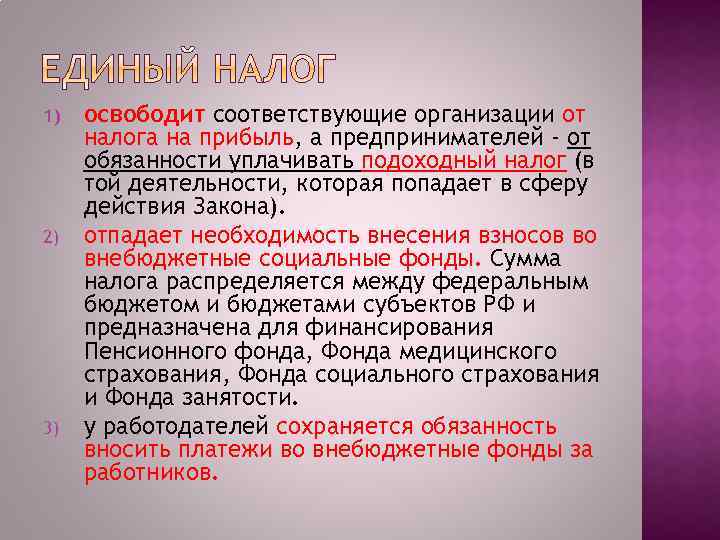 ЕДИНЫЙ НАЛОГ

1) освободит соответствующие организации от налога на прибыль, а предпринимателей - от обязанности уплачивать подоходный налог (в той деятельности, которая попадает в сферу действия Закона).

2) отпадает необходимость внесения взносов во внебюджетные социальные фонды. Сумма налога распределяется между федеральным бюджетом и бюджетами субъектов РФ и предназначена для финансирования Пенсионного фонда, Фонда медицинского страхования, Фонда социального страхования и Фонда занятости.

3) у работодателей сохраняется обязанность вносить платежи во внебюджетные фонды за работников.